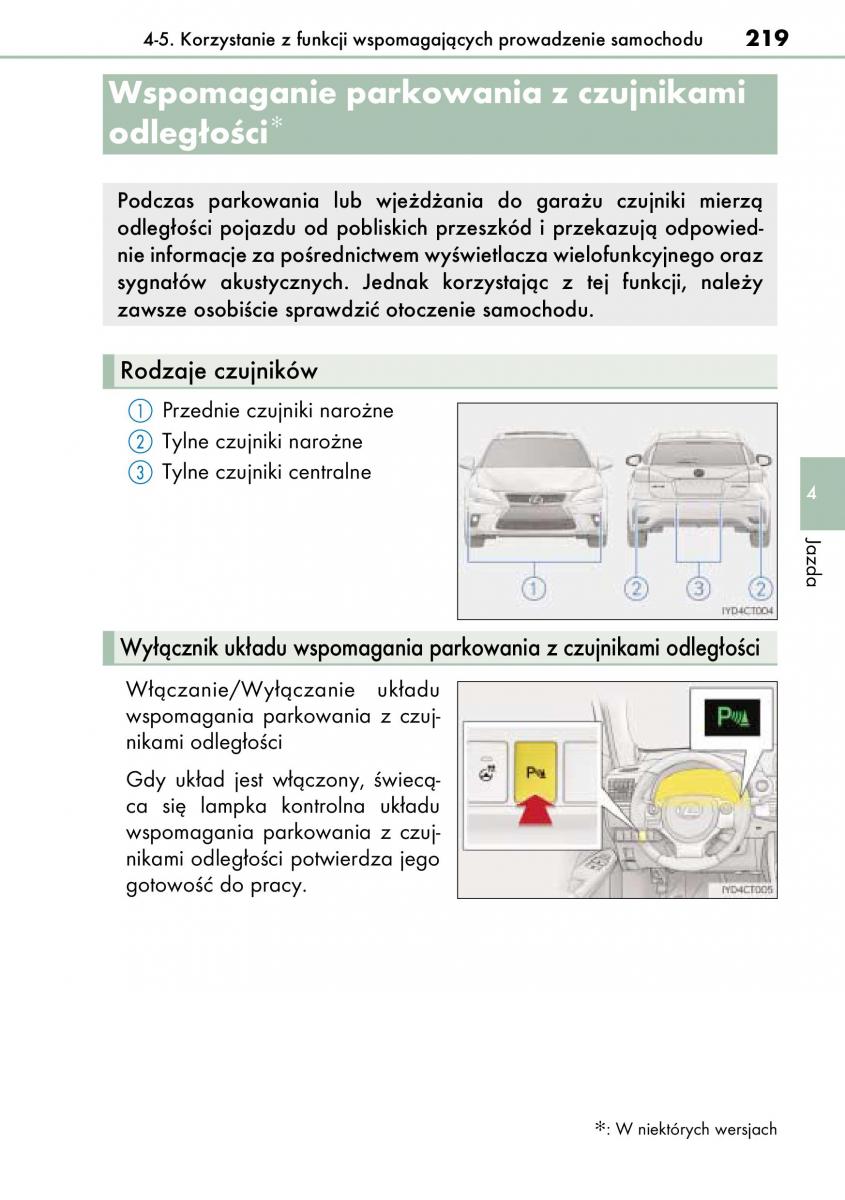 4-5. Korzystanie z funkcji wspomagających prowadzenie samochodu 219

Wspomaganie parkowania z czujnikami odległości*

Podczas parkowania lub wjeżdżania do garażu czujniki mierzą odległości pojazdu od pobliskich przeszkód i przekazują odpowiednie informacje za pośrednictwem wyświetlacza wielofunkcyjnego oraz sygnałów akustycznych. Jednak korzystając z tej funkcji, należy zawsze osobiście sprawdzić otoczenie samochodu.

Rodzaje czujników

1 Przednie czujniki narożne
2 Tylne czujniki narożne
3 Tylne czujniki centralne

1 2 3 2
IYD4CT004

4
Jazda

Wyłącznik układu wspomagania parkowania z czujnikami odległości

Włączanie/Wyłączanie układu wspomagania parkowania z czujnikami odległości

Gdy układ jest włączony, świecąca się lampka kontrolna układu wspomagania parkowania z czujnikami odległości potwierdza jego gotowość do pracy.

IYD4CT005

*: W niektórych wersjach